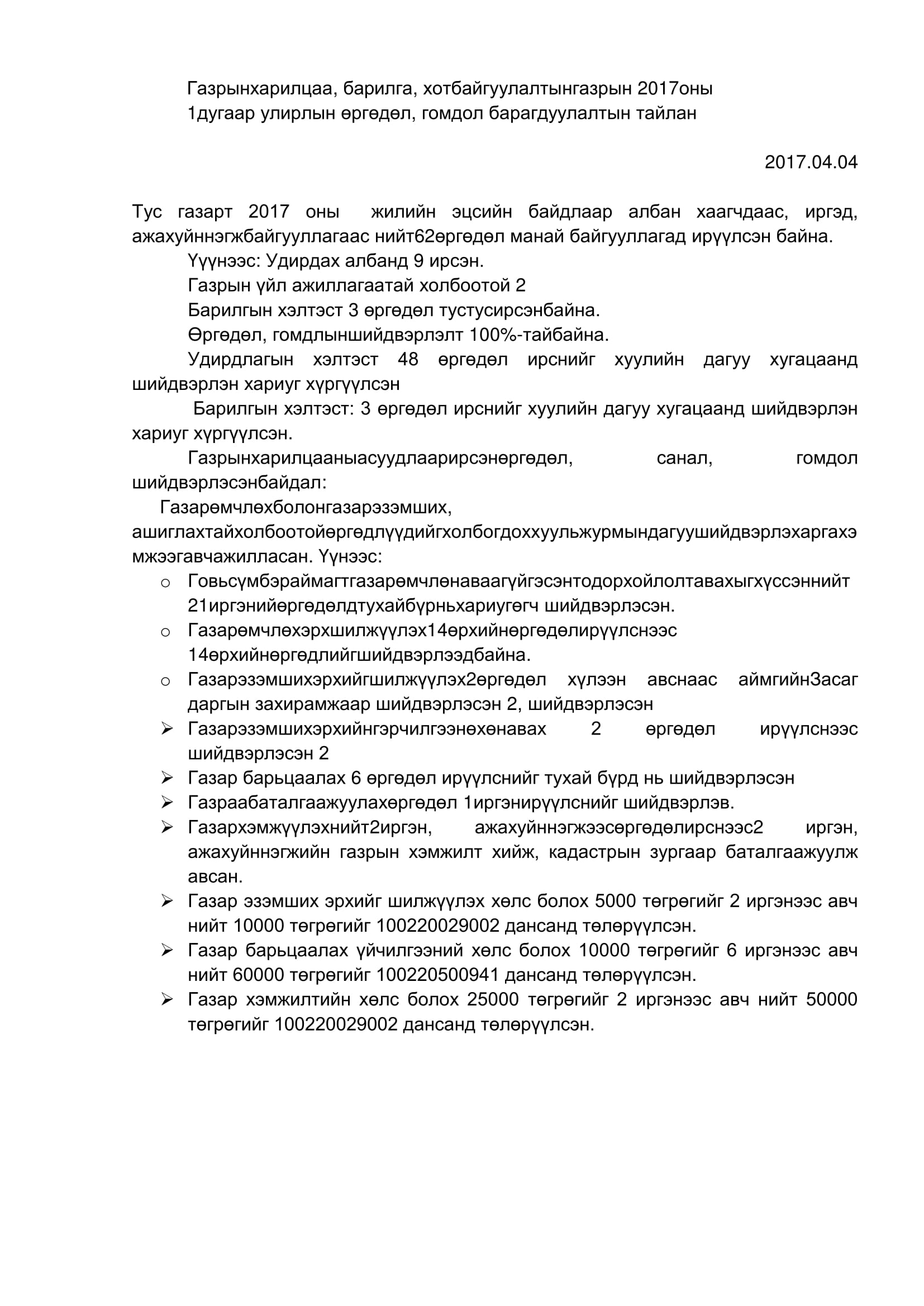 Газрынхарилцаа, барилга, хотбайгуулалтынгазрын 2017оны 1дугаар улирлын өргөдөл, гомдол барагдуулалтын тайлан

2017.04.04

Тус газарт 2017 оны жилийн эцсийн байдлаар албан хаагчдаас, иргэд, ажахуйннэгжбайгууллагаас нийт62өргөдөл манай байгууллагад ирүүлсэн байна.

Үүнээс: Удирдах албанд 9 ирсэн.

Газрын үйл ажиллагаатай холбоотой 2

Барилгын хэлтэст 3 өргөдөл тустусирсэнбайна.

Өргөдөл, гомдлыншийдвэрлэлт 100%-тайбайна.

Удирдлагын хэлтэст 48 өргөдөл ирснийг хуулийн дагуу хугацаанд шийдвэрлэн хариуг хүргүүлсэн

Барилгын хэлтэст: 3 өргөдөл ирснийг хуулийн дагуу хугацаанд шийдвэрлэн хариуг хүргүүлсэн.

Газрынхарилцааныасуудлаарирсэнөргөдөл, санал, гомдол шийдвэрлэсэнбайдал:

Газарөмчлөхболонгазарэзэмших, ашиглахтайхолбоотойөргөдлүүдийгхолбогдоххуульжурмындагуушийдвэрлэхаргахэмжээгавчажилласан. Үүнээс:

o Говьсүмбэраймагтгазарөмчлөнаваагүйгэсэнтодорхойлолтавахыгхүссэннийт 21иргэнийөргөдөлдтухайбүрньхариугөгч шийдвэрлэсэн.
o Газарөмчлөхэрхшилжүүлэх14өрхийнөргөдөлирүүлснээс 14өрхийнөргөдлийгшийдвэрлээдбайна.
o Газарэзэмшихэрхийгшилжүүлэх2өргөдөл хүлээн авснаас аймгийнЗасаг даргын захирамжаар шийдвэрлэсэн 2, шийдвэрлэсэн
➢ Газарэзэмшихэрхийнгэрчилгээнөхөнавах 2 өргөдөл ирүүлснээс шийдвэрлэсэн 2
➢ Газар барьцаалах 6 өргөдөл ирүүлснийг тухай бүрд нь шийдвэрлэсэн
➢ Газраабаталгаажуулахөргөдөл 1иргэнирүүлснийг шийдвэрлэв.
➢ Газархэмжүүлэхнийт2иргэн, ажахуйннэгжээсөргөдөлирснээс2 иргэн, ажахуйннэгжийн газрын хэмжилт хийж, кадастрын зургаар баталгаажуулж авсан.
➢ Газар эзэмших эрхийг шилжүүлэх хөлс болох 5000 төгрөгийг 2 иргэнээс авч нийт 10000 төгрөгийг 100220029002 дансанд төлөрүүлсэн.
➢ Газар барьцаалах үйчилгээний хөлс болох 10000 төгрөгийг 6 иргэнээс авч нийт 60000 төгрөгийг 100220500941 дансанд төлөрүүлсэн.
➢ Газар хэмжилтийн хөлс болох 25000 төгрөгийг 2 иргэнээс авч нийт 50000 төгрөгийг 100220029002 дансанд төлөрүүлсэн.